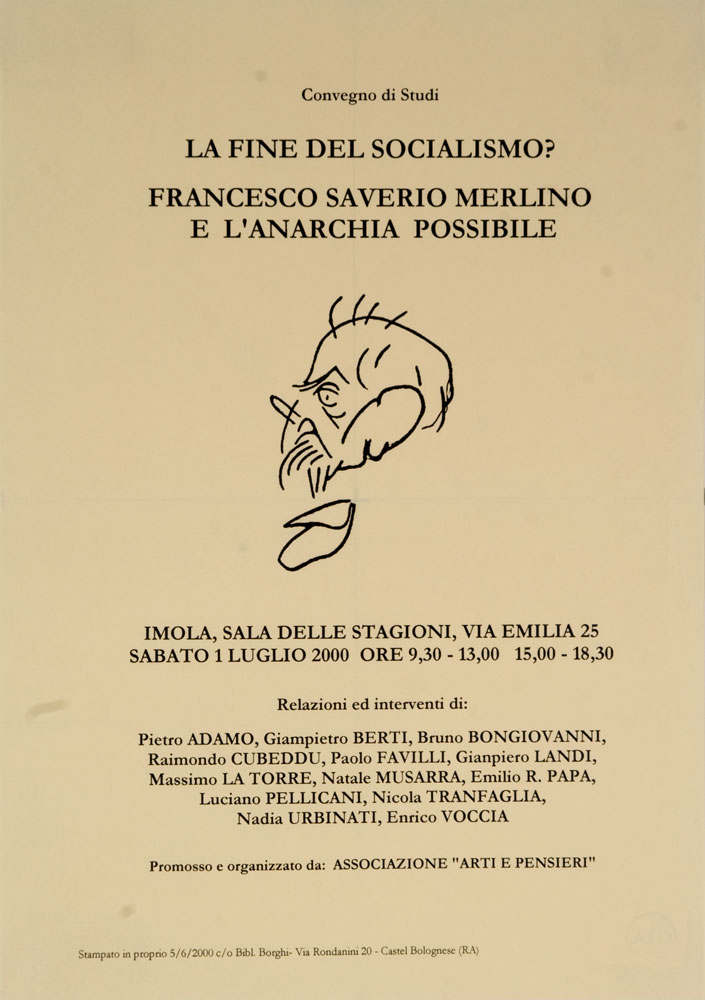 Convegno di Studi

LA FINE DEL SOCIALISMO?

FRANCESCO SAVERIO MERLINO
E L'ANARCHIA POSSIBILE

IMOLA, SALA DELLE STAGIONI, VIA EMILIA 25
SABATO 1 LUGLIO 2000 ORE 9,30 - 13,00 15,00 - 18,30

Relazioni ed interventi di:

Pietro ADAMO, Giampietro BERTI, Bruno BONGIOVANNI, Raimondo CUBEDDU, Paolo FAVILLI, Gianpiero LANDI, Massimo LA TORRE, Natale MUSARRA, Emilio R. PAPA, Luciano PELLICANI, Nicola TRANFAGLIA, Nadia URBINATI, Enrico VOCCIA

Promosso e organizzato da: ASSOCIAZIONE "ARTI E PENSIERI"

Stampato in proprio 5/6/2000 c/o Bibl. Borghi- Via Rondanini 20 - Castel Bolognese (RA)